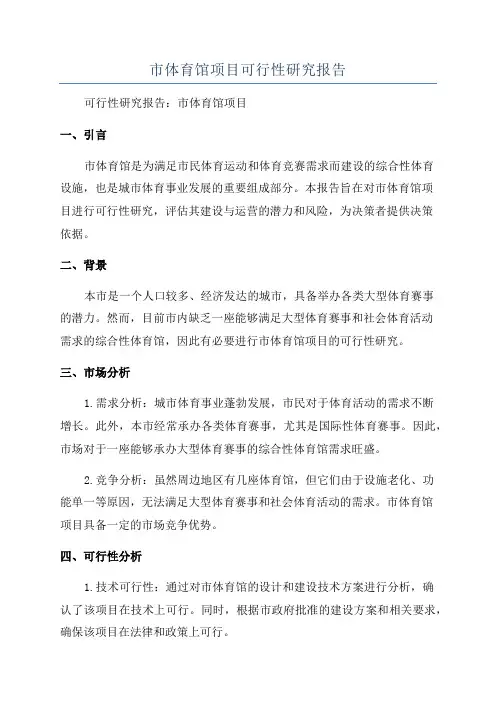 市体育馆项目可行性研究报告

可行性研究报告：市体育馆项目

一、引言

市体育馆是为满足市民体育运动和体育竞赛需求而建设的综合性体育设施，也是城市体育事业发展的重要组成部分。本报告旨在对市体育馆项目进行可行性研究，评估其建设与运营的潜力和风险，为决策者提供决策依据。

二、背景

本市是一个人口较多、经济发达的城市，具备举办各类大型体育赛事的潜力。然而，目前市内缺乏一座能够满足大型体育赛事和社会体育活动需求的综合性体育馆，因此有必要进行市体育馆项目的可行性研究。

三、市场分析

1.需求分析：城市体育事业蓬勃发展，市民对于体育活动的需求不断增长。此外，本市经常承办各类体育赛事，尤其是国际性体育赛事。因此，市场对于一座能够承办大型体育赛事的综合性体育馆需求旺盛。

2.竞争分析：虽然周边地区有几座体育馆，但它们由于设施老化、功能单一等原因，无法满足大型体育赛事和社会体育活动的需求。市体育馆项目具备一定的市场竞争优势。

四、可行性分析

1.技术可行性：通过对市体育馆的设计和建设技术方案进行分析，确认了该项目在技术上可行。同时，根据市政府批准的建设方案和相关要求，确保该项目在法律和政策上可行。